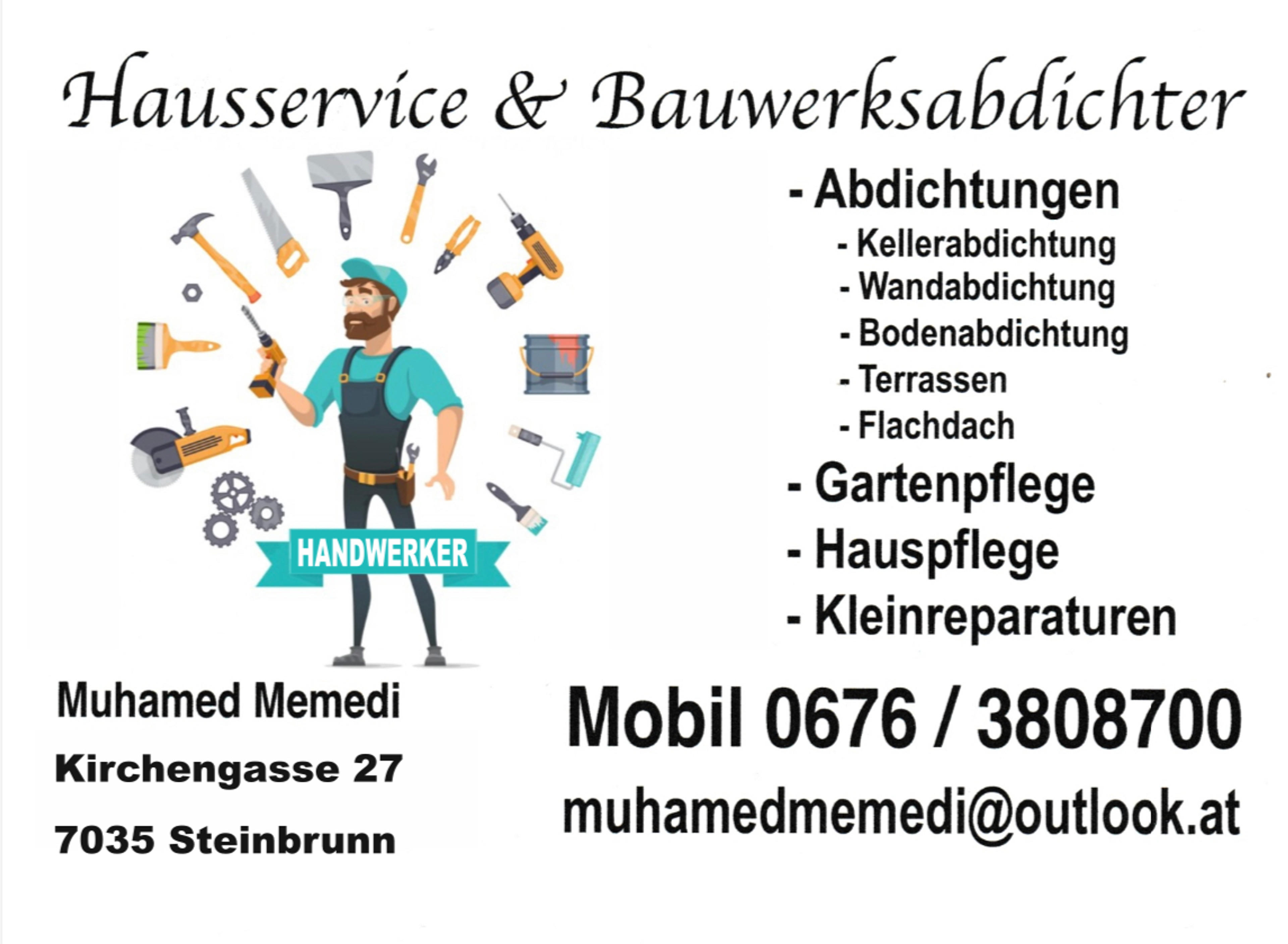 Hausservice & Bauwerksabdichter

HANDWERKER

- Abdichtungen
- Kellerabdichtung
- Wandabdichtung
- Bodenabdichtung
- Terrassen
- Flachdach
- Gartenpflege
- Hauspflege
- Kleinreparaturen

Muhamed Memedi
Kirchengasse 27
7035 Steinbrunn

Mobil 0676 / 3808700
muhamedmemedi@outlook.at